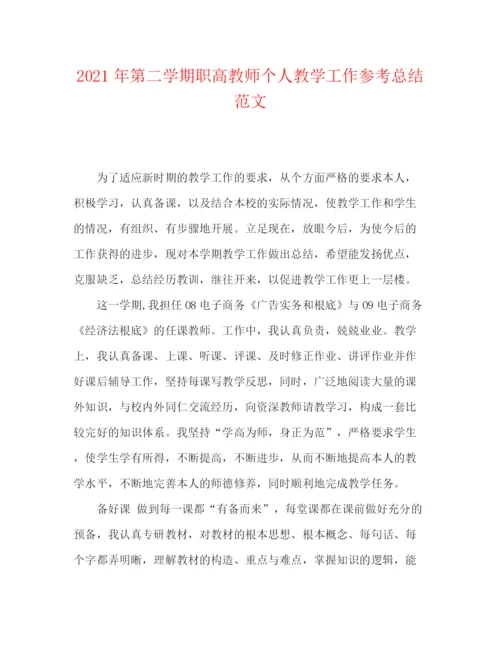 2021 年第二学期职高教师个人教学工作参考总结范文

为了适应新时期的教学工作的要求，从个方面严格的要求本人，积极学习，认真备课，以及结合本校的实际情况，使教学工作和学生的情况，有组织、有步骤地开展。立足现在，放眼今后，为使今后的工作获得的进步，现对本学期教学工作做出总结，希望能发扬优点，克服缺乏，总结经历教训，继往开来，以促进教学工作更上一层楼。

这一学期,我担任 08 电子商务《广告实务和根底》与 09 电子商务《经济法根底》的任课教师。工作中，我认真负责，兢兢业业。教学上，我认真备课、上课、听课、评课、及时修正作业、讲评作业并作好课后辅导工作，坚持每课写教学反思，同时，广泛地阅读大量的课外知识，与校内外同仁交流经历，向资深教师请教学习，构成一套比较完好的知识体系。我坚持“学高为师，身正为范”，严格要求学生，使学生学有所得，不断提高，不断进步，从而不断地提高本人的教学水平，不断地完善本人的师德修养，同时顺利地完成教学任务。

备好课 做到每一课都“有备而来”，每堂课都在课前做好充分的预备，我认真专研教材，对教材的根本思想、根本概念、每句话、每个字都弄明晰，理解教材的构造、重点与难点，掌握知识的逻辑，能